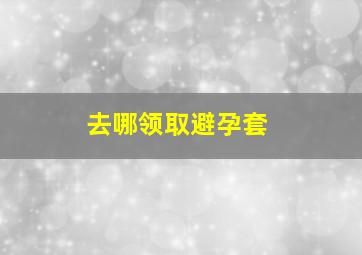 去哪领取避孕套